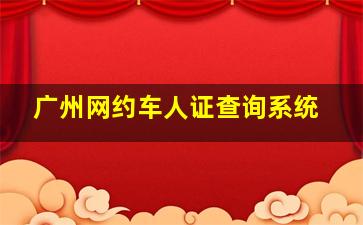 广州网约车人证查询系统